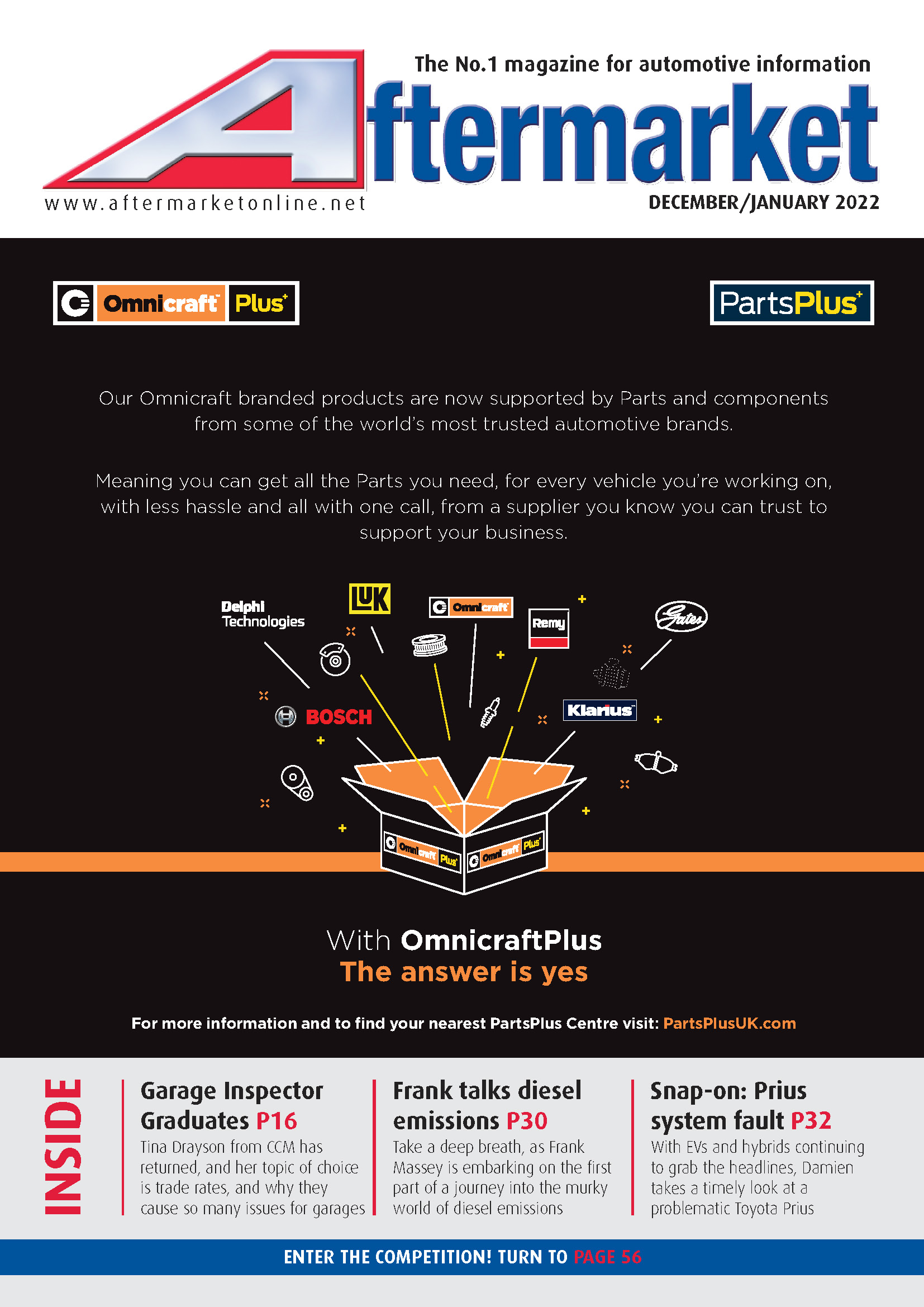 The No.1 magazine for automotive information

Aftermarket

www.aftermarketonline.net

DECEMBER/JANUARY 2022

Omnicraft Plus

PartsPlus

Our Omnicraft branded products are now supported by Parts and components from some of the world's most trusted automotive brands.

Meaning you can get all the Parts you need, for every vehicle you're working on, with less hassle and all with one call, from a supplier you know you can trust to support your business.

Delphi Technologies

LUK

Omnicraft

Remy

Gates

BOSCH

Klarius

Omnicraft Plus

Omnicraft Plus

With OmnicraftPlus
The answer is yes

For more information and to find your nearest PartsPlus Centre visit: PartsPlusUK.com

INSIDE

Garage Inspector Graduates P16
Tina Drayson from CCM has returned, and her topic of choice is trade rates, and why they cause so many issues for garages

Frank talks diesel emissions P30
Take a deep breath, as Frank Massey is embarking on the first part of a journey into the murky world of diesel emissions

Snap-on: Prius system fault P32
With EVs and hybrids continuing to grab the headlines, Damien takes a timely look at a problematic Toyota Prius

ENTER THE COMPETITION! TURN TO PAGE 56